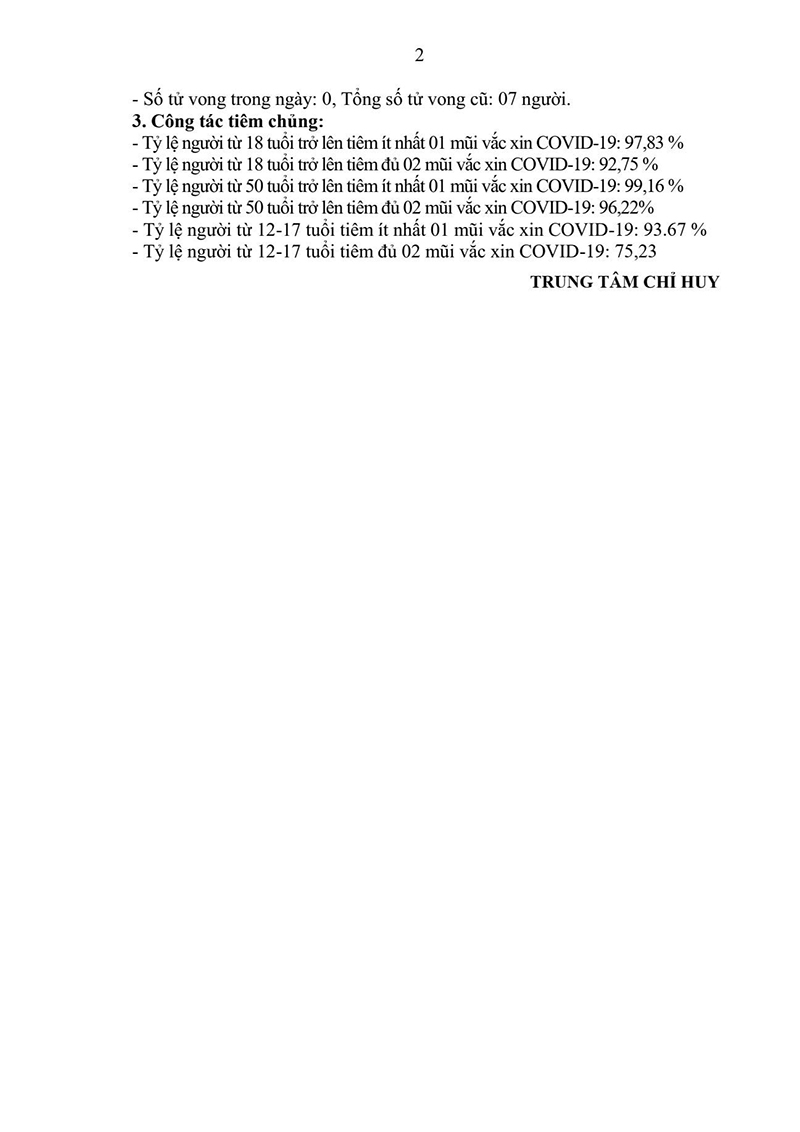 2

- Số tử vong trong ngày: 0, Tổng số tử vong cũ: 07 người.
3. Công tác tiêm chủng:
- Tỷ lệ người từ 18 tuổi trở lên tiêm ít nhất 01 mũi vắc xin COVID-19: 97,83 %
- Tỷ lệ người từ 18 tuổi trở lên tiêm đủ 02 mũi vắc xin COVID-19: 92,75 %
- Tỷ lệ người từ 50 tuổi trở lên tiêm ít nhất 01 mũi vắc xin COVID-19: 99,16 %
- Tỷ lệ người từ 50 tuổi trở lên tiêm đủ 02 mũi vắc xin COVID-19: 96,22%
- Tỷ lệ người từ 12-17 tuổi tiêm ít nhất 01 mũi vắc xin COVID-19: 93.67 %
- Tỷ lệ người từ 12-17 tuổi tiêm đủ 02 mũi vắc xin COVID-19: 75,23

TRUNG TÂM CHỈ HUY